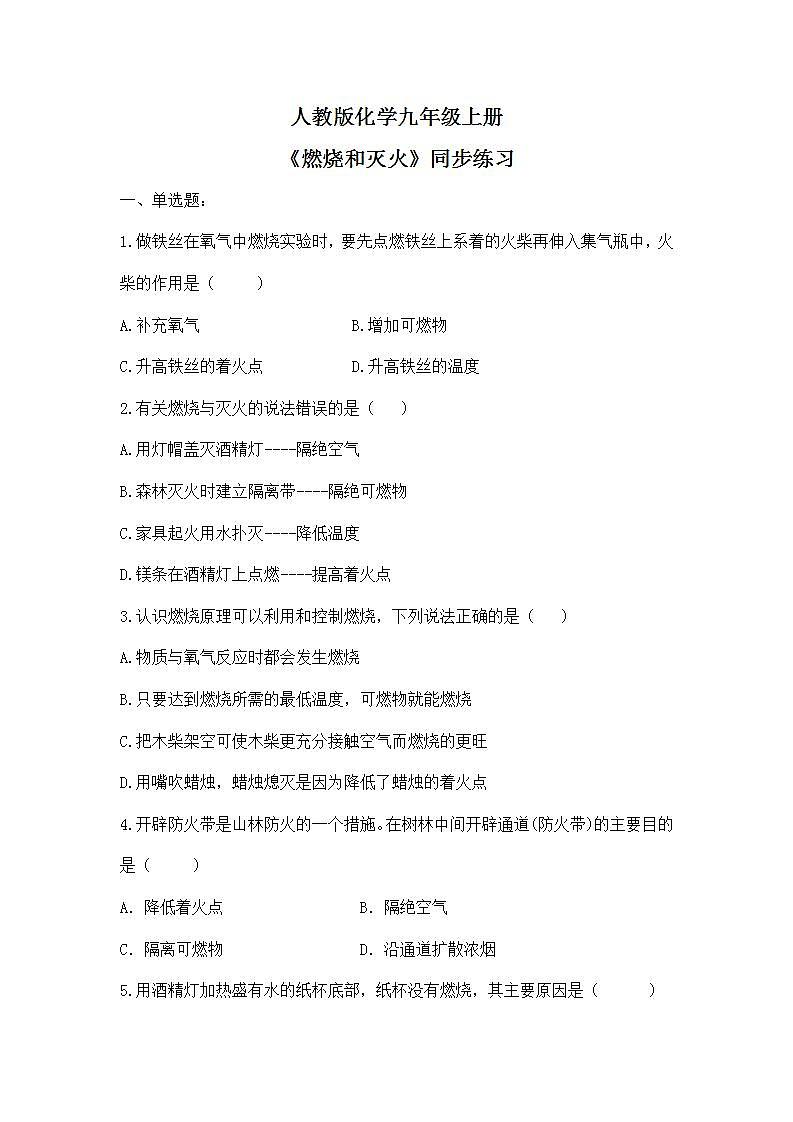 人教版化学九年级上册

《燃烧和灭火》同步练习

一、单选题：

1.做铁丝在氧气中燃烧实验时，要先点燃铁丝上系着的火柴再伸入集气瓶中，火柴的作用是（　　）

A.补充氧气　　　　B.增加可燃物

C.升高铁丝的着火点　　　　D.升高铁丝的温度

2.有关燃烧与灭火的说法错误的是（　　）

A.用灯帽盖灭酒精灯----隔绝空气

B.森林灭火时建立隔离带----隔绝可燃物

C.家具起火用水扑灭----降低温度

D.镁条在酒精灯上点燃----提高着火点

3.认识燃烧原理可以利用和控制燃烧，下列说法正确的是（　　）

A.物质与氧气反应时都会发生燃烧

B.只要达到燃烧所需的最低温度，可燃物就能燃烧

C.把木柴架空可使木柴更充分接触空气而燃烧的更旺

D.用嘴吹蜡烛，蜡烛熄灭是因为降低了蜡烛的着火点

4.开辟防火带是山林防火的一个措施。在树林中间开辟通道(防火带)的主要目的是（　　）

A. 降低着火点　　　　B. 隔绝空气

C. 隔离可燃物　　　　D. 沿通道扩散浓烟

5.用酒精灯加热盛有水的纸杯底部，纸杯没有燃烧，其主要原因是（　　）